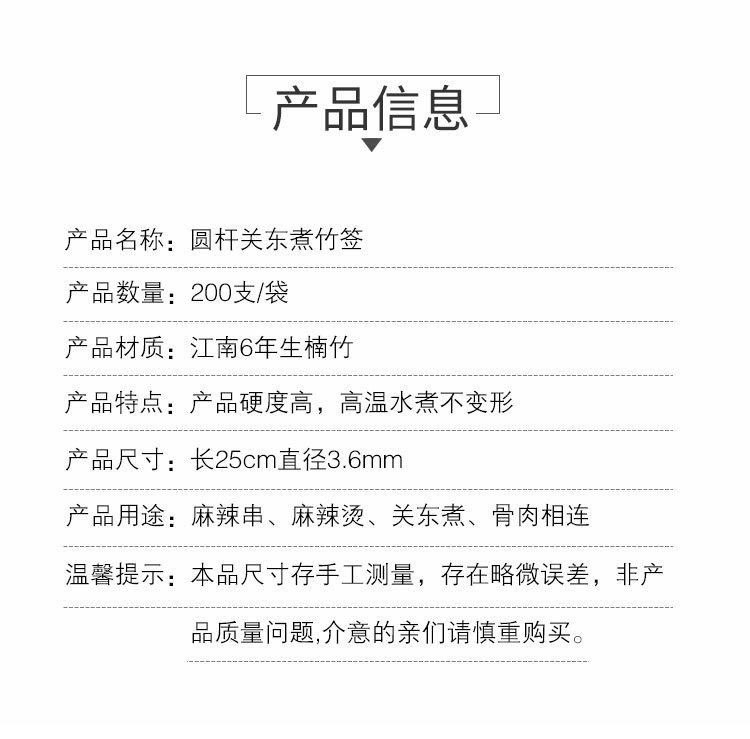 产品信息

产品名称：圆杆关东煮竹签

产品数量：200支/袋

产品材质：江南6年生楠竹

产品特点：产品硬度高，高温水煮不变形

产品尺寸：长25cm直径3.6mm

产品用途：麻辣串、麻辣烫、关东煮、骨肉相连

温馨提示：本品尺寸存手工测量，存在略微误差，非产品质量问题,介意的亲们请慎重购买。